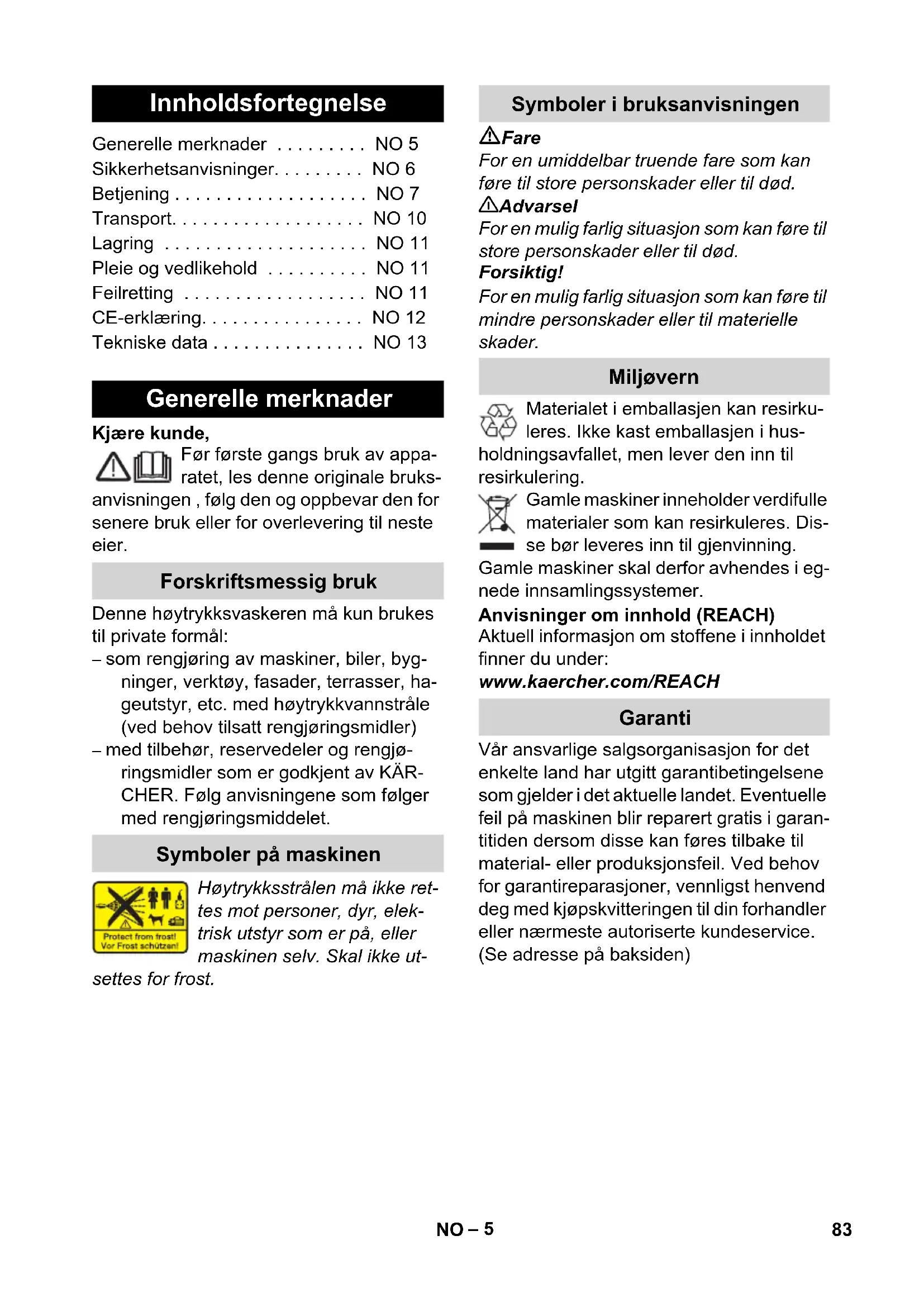 Innholdsfortegnelse

Generelle merknader . . . . . . . . . NO 5
Sikkerhetsanvisninger. . . . . . . . . NO 6
Betjening . . . . . . . . . . . . . . . . . . . NO 7
Transport. . . . . . . . . . . . . . . . . . . NO 10
Lagring . . . . . . . . . . . . . . . . . . . . NO 11
Pleie og vedlikehold . . . . . . . . . . NO 11
Feilretting . . . . . . . . . . . . . . . . . . NO 11
CE-erklæring. . . . . . . . . . . . . . . . NO 12
Tekniske data . . . . . . . . . . . . . . . NO 13

Generelle merknader

Kjære kunde,

Før første gangs bruk av apparatet, les denne originale bruksanvisningen , følg den og oppbevar den for senere bruk eller for overlevering til neste eier.

Forskriftsmessig bruk

Denne høytrykksvaskeren må kun brukes til private formål:
– som rengjøring av maskiner, biler, bygninger, verktøy, fasader, terrasser, hageutstyr, etc. med høytrykkvannstråle (ved behov tilsatt rengjøringsmidler)
– med tilbehør, reservedeler og rengjøringsmidler som er godkjent av KÄRCHER. Følg anvisningene som følger med rengjøringsmiddelet.

Symboler på maskinen

Protect from frost!
Vor Frost schützen!

Høytrykksstrålen må ikke rettes mot personer, dyr, elektrisk utstyr som er på, eller maskinen selv. Skal ikke utsettes for frost.

Symboler i bruksanvisningen

Fare
For en umiddelbar truende fare som kan føre til store personskader eller til død.
Advarsel
For en mulig farlig situasjon som kan føre til store personskader eller til død.
Forsiktig!
For en mulig farlig situasjon som kan føre til mindre personskader eller til materielle skader.

Miljøvern

Materialet i emballasjen kan resirkuleres. Ikke kast emballasjen i husholdningsavfallet, men lever den inn til resirkulering.

Gamle maskiner inneholder verdifulle materialer som kan resirkuleres. Disse bør leveres inn til gjenvinning. Gamle maskiner skal derfor avhendes i egnede innsamlingssystemer.

Anvisninger om innhold (REACH)
Aktuell informasjon om stoffene i innholdet finner du under:
www.kaercher.com/REACH

Garanti

Vår ansvarlige salgsorganisasjon for det enkelte land har utgitt garantibetingelsene som gjelder i det aktuelle landet. Eventuelle feil på maskinen blir reparert gratis i garantitiden dersom disse kan føres tilbake til material- eller produksjonsfeil. Ved behov for garantireparasjoner, vennligst henvend deg med kjøpskvitteringen til din forhandler eller nærmeste autoriserte kundeservice. (Se adresse på baksiden)

NO – 5

83